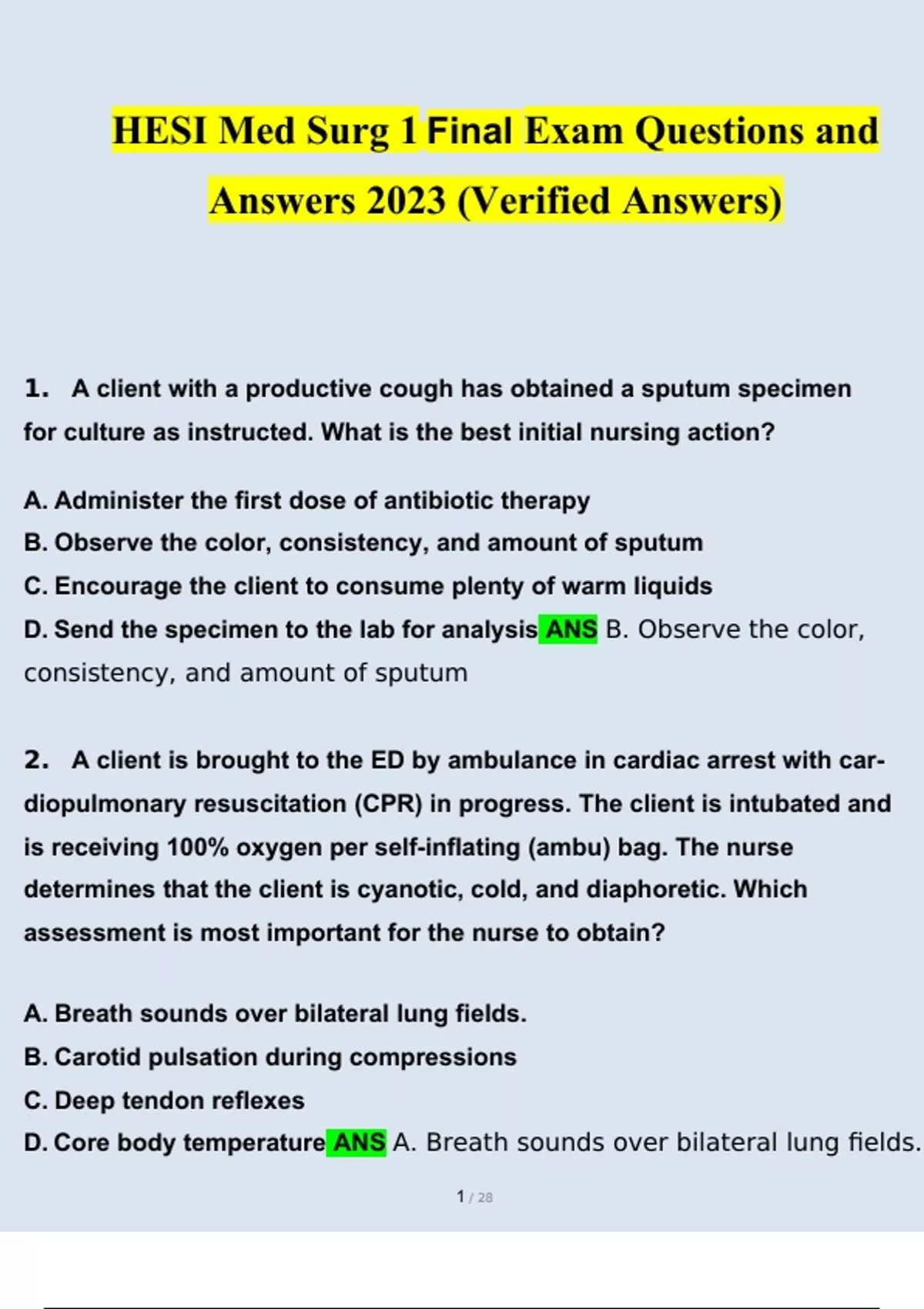 HESI Med Surg 1 Final Exam Questions and Answers 2023 (Verified Answers)

1. A client with a productive cough has obtained a sputum specimen for culture as instructed. What is the best initial nursing action?

A. Administer the first dose of antibiotic therapy
B. Observe the color, consistency, and amount of sputum
C. Encourage the client to consume plenty of warm liquids
D. Send the specimen to the lab for analysis ANS B. Observe the color, consistency, and amount of sputum

2. A client is brought to the ED by ambulance in cardiac arrest with cardiopulmonary resuscitation (CPR) in progress. The client is intubated and is receiving 100% oxygen per self-inflating (ambu) bag. The nurse determines that the client is cyanotic, cold, and diaphoretic. Which assessment is most important for the nurse to obtain?

A. Breath sounds over bilateral lung fields.
B. Carotid pulsation during compressions
C. Deep tendon reflexes
D. Core body temperature ANS A. Breath sounds over bilateral lung fields.

1 / 28